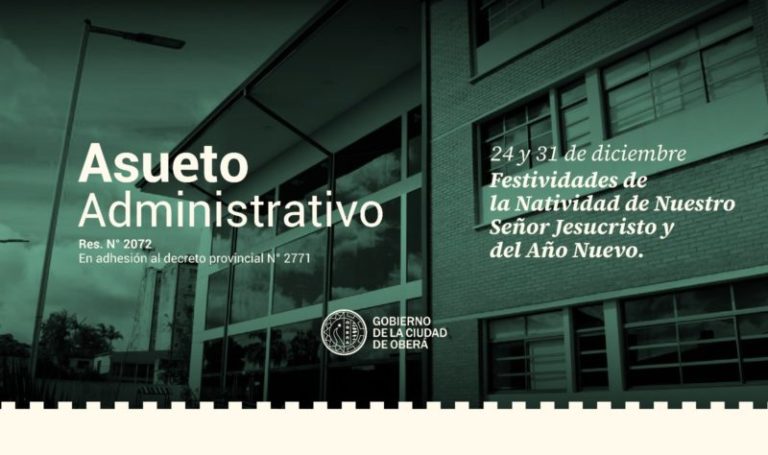 Asueto Administrativo

Res. N° 2072
En adhesión al decreto provincial N° 2771

24 y 31 de diciembre
Festividades de la Natividad de Nuestro Señor Jesucristo y del Año Nuevo.

GOBIERNO DE LA CIUDAD DE OBERÁ